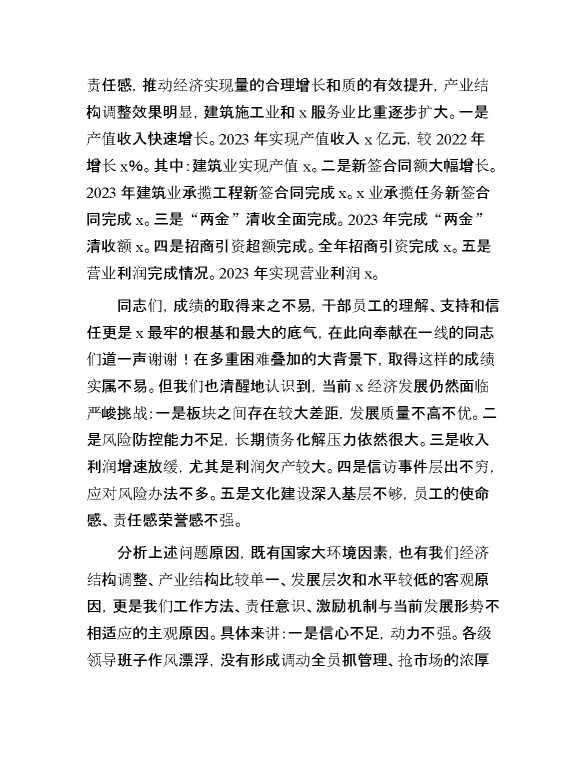 责任感，推动经济实现量的合理增长和质的有效提升，产业结构调整效果明显，建筑施工业和 x 服务业比重逐步扩大。一是产值收入快速增长。2023 年实现产值收入 x 亿元，较 2022 年增长 x%。其中：建筑业实现产值 x。二是新签合同额大幅增长。2023 年建筑业承揽工程新签合同完成 x。x 业承揽任务新签合同完成 x。三是“两金”清收全面完成。2023 年完成“两金”清收额 x。四是招商引资超额完成。全年招商引资完成 x。五是营业利润完成情况。2023 年实现营业利润 x。

同志们，成绩的取得来之不易，干部员工的理解、支持和信任更是 x 最牢的根基和最大的底气，在此向奉献在一线的同志们道一声谢谢！在多重困难叠加的大背景下，取得这样的成绩实属不易。但我们也清醒地认识到，当前 x 经济发展仍然面临严峻挑战：一是板块之间存在较大差距，发展质量不高不优。二是风险防控能力不足，长期债务化解压力依然很大。三是收入利润增速放缓，尤其是利润欠产较大。四是信访事件层出不穷，应对风险办法不多。五是文化建设深入基层不够，员工的使命感、责任感荣誉感不强。

分析上述问题原因，既有国家大环境因素，也有我们经济结构调整、产业结构比较单一、发展层次和水平较低的客观原因，更是我们工作方法、责任意识、激励机制与当前发展形势不相适应的主观原因。具体来讲：一是信心不足，动力不强。各级领导班子作风漂浮，没有形成调动全员抓管理、抢市场的浓厚